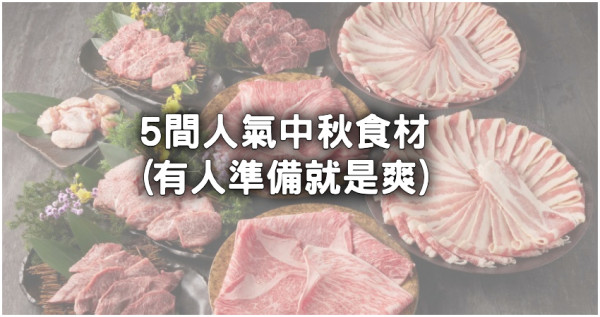 5間人氣中秋食材
(有人準備就是爽)